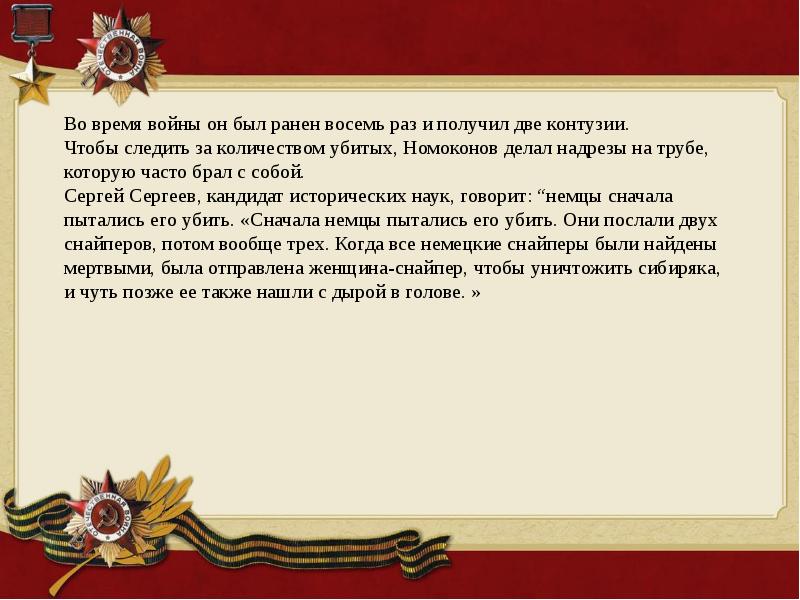 Во время войны он был ранен восемь раз и получил две контузии.
Чтобы следить за количеством убитых, Номоконов делал надрезы на трубе, которую часто брал с собой.
Сергей Сергеев, кандидат исторических наук, говорит: “немцы сначала пытались его убить. «Сначала немцы пытались его убить. Они послали двух снайперов, потом вообще трех. Когда все немецкие снайперы были найдены мертвыми, была отправлена женщина-снайпер, чтобы уничтожить сибиряка, и чуть позже ее также нашли с дырой в голове. »